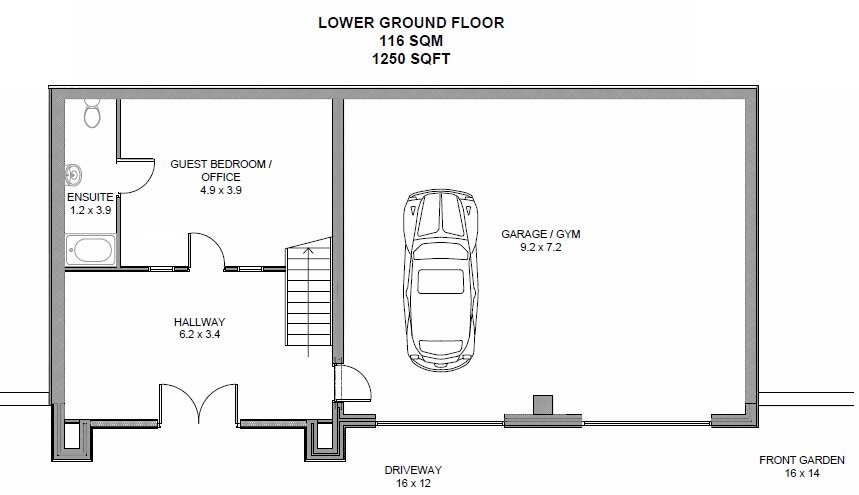 LOWER GROUND FLOOR
116 SQM
1250 SQFT

GUEST BEDROOM / OFFICE
4.9 x 3.9

ENSUITE
1.2 x 3.9

GARAGE / GYM
9.2 x 7.2

HALLWAY
6.2 x 3.4

DRIVEWAY
16 x 12

FRONT GARDEN
16 x 14